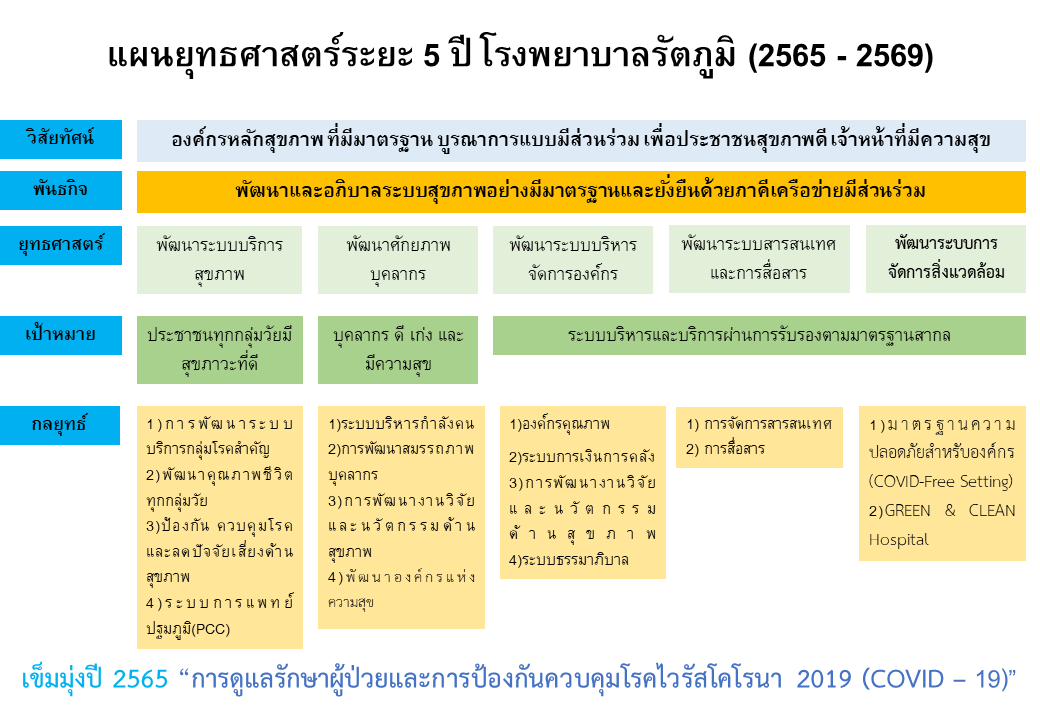 แผนยุทธศาสตร์ระยะ 5 ปี โรงพยาบาลรัตภูมิ (2565 - 2569)

วิสัยทัศน์

องค์กรหลักสุขภาพ ที่มีมาตรฐาน บูรณาการแบบมีส่วนร่วม เพื่อประชาชนสุขภาพดี เจ้าหน้าที่มีความสุข

พันธกิจ

พัฒนาและอภิบาลระบบสุขภาพอย่างมีมาตรฐานและยั่งยืนด้วยภาคีเครือข่ายมีส่วนร่วม

ยุทธศาสตร์

พัฒนาระบบบริการสุขภาพ

พัฒนาศักยภาพบุคลากร

พัฒนาระบบบริหารจัดการองค์กร

พัฒนาระบบสารสนเทศและการสื่อสาร

พัฒนาระบบการจัดการสิ่งแวดล้อม

เป้าหมาย

ประชาชนทุกกลุ่มวัยมีสุขภาวะที่ดี

บุคลากร ดี เก่ง และมีความสุข

ระบบบริหารและบริการผ่านการรับรองตามมาตรฐานสากล

กลยุทธ์

1)การพัฒนาระบบบริการกลุ่มโรคสำคัญ
2)พัฒนาคุณภาพชีวิตทุกกลุ่มวัย
3)ป้องกัน ควบคุมโรคและลดปัจจัยเสี่ยงด้านสุขภาพ
4)ระบบการแพทย์ปฐมภูมิ(PCC)

1)ระบบบริหารกำลังคน
2)การพัฒนาสมรรถภาพบุคลากร
3)การพัฒนางานวิจัยและนวัตกรรมด้านสุขภาพ
4)พัฒนาองค์กรแห่งความสุข

1)องค์กรคุณภาพ
2)ระบบการเงินการคลัง
3)การพัฒนางานวิจัยและนวัตกรรมด้านสุขภาพ
4)ระบบธรรมาภิบาล

1) การจัดการสารสนเทศ
2) การสื่อสาร

1)มาตรฐานความปลอดภัยสำหรับองค์กร (COVID-Free Setting)
2)GREEN & CLEAN Hospital

เข็มมุ่งปี 2565 “การดูแลรักษาผู้ป่วยและการป้องกันควบคุมโรคไวรัสโคโรนา 2019 (COVID – 19)”